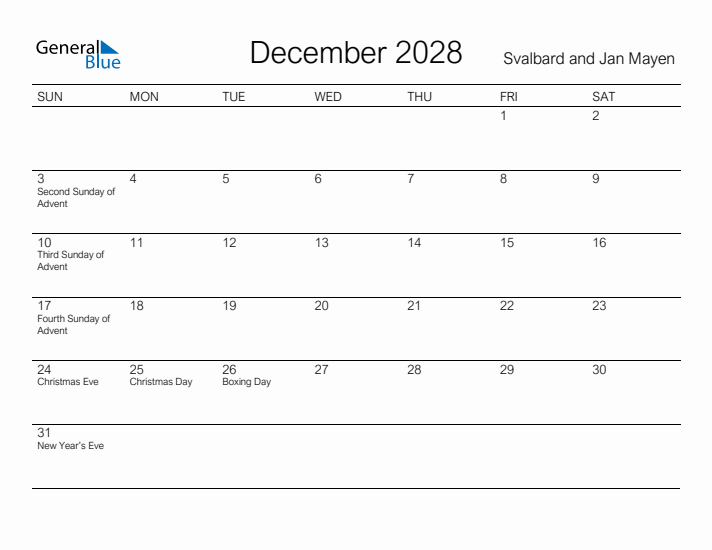 General Blue

December 2028

Svalbard and Jan Mayen

| SUN | MON | TUE | WED | THU | FRI | SAT |
|---|---|---|---|---|---|---|
| | | | | | 1 | 2 |
| 3 Second Sunday of Advent | 4 | 5 | 6 | 7 | 8 | 9 |
| 10 Third Sunday of Advent | 11 | 12 | 13 | 14 | 15 | 16 |
| 17 Fourth Sunday of Advent | 18 | 19 | 20 | 21 | 22 | 23 |
| 24 Christmas Eve | 25 Christmas Day | 26 Boxing Day | 27 | 28 | 29 | 30 |
| 31 New Year's Eve | | | | | | |